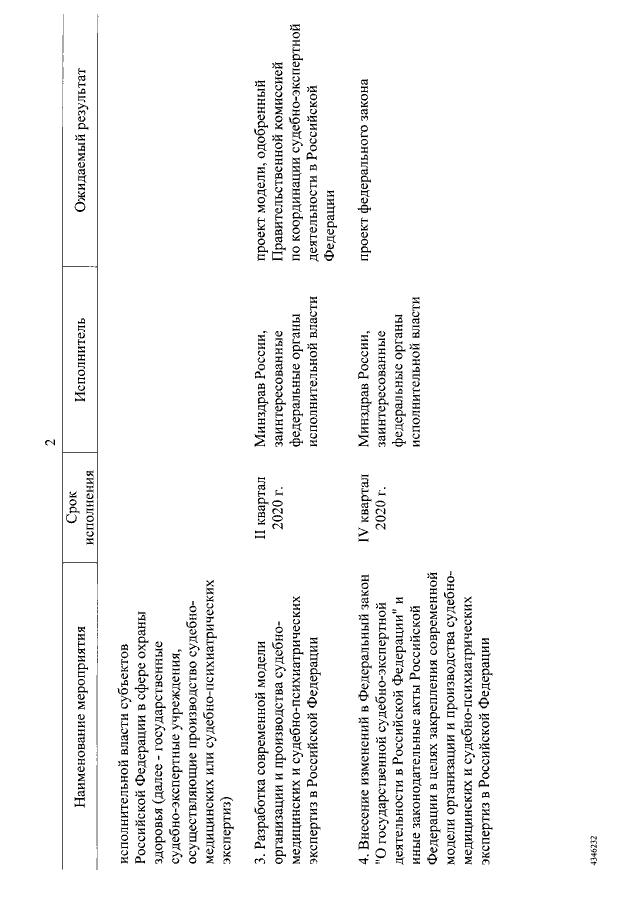 2

| Наименование мероприятия | Срок исполнения | Исполнитель | Ожидаемый результат |
|---|---|---|---|
| исполнительной власти субъектов Российской Федерации в сфере охраны здоровья (далее - государственные судебно-экспертные учреждения, осуществляющие производство судебно-медицинских или судебно-психиатрических экспертиз) | | | |
| 3. Разработка современной модели организации и производства судебно-медицинских и судебно-психиатрических экспертиз в Российской Федерации | II квартал 2020 г. | Минздрав России, заинтересованные федеральные органы исполнительной власти | проект модели, одобренный Правительственной комиссией по координации судебно-экспертной деятельности в Российской Федерации |
| 4. Внесение изменений в Федеральный закон "О государственной судебно-экспертной деятельности в Российской Федерации" и иные законодательные акты Российской Федерации в целях закрепления современной модели организации и производства судебно-медицинских и судебно-психиатрических экспертиз в Российской Федерации | IV квартал 2020 г. | Минздрав России, заинтересованные федеральные органы исполнительной власти | проект федерального закона |

4346232